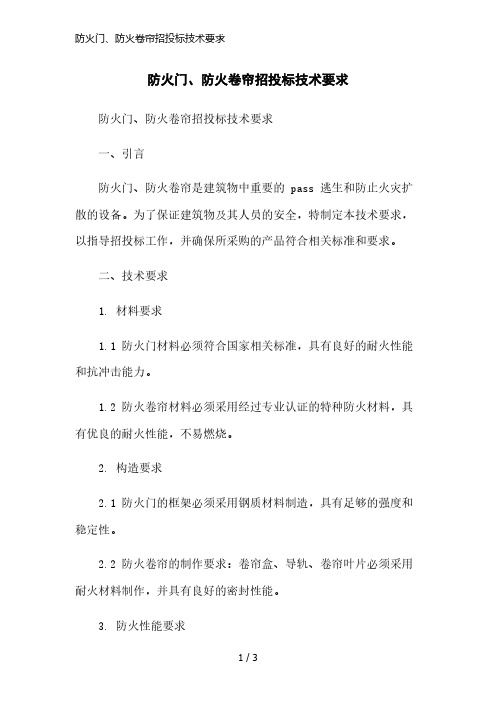 防火门、防火卷帘招投标技术要求

防火门、防火卷帘招投标技术要求

防火门、防火卷帘招投标技术要求

一、引言

防火门、防火卷帘是建筑物中重要的 pass 逃生和防止火灾扩散的设备。为了保证建筑物及其人员的安全，特制定本技术要求，以指导招投标工作，并确保所采购的产品符合相关标准和要求。

二、技术要求

1. 材料要求

1.1 防火门材料必须符合国家相关标准，具有良好的耐火性能和抗冲击能力。

1.2 防火卷帘材料必须采用经过专业认证的特种防火材料，具有优良的耐火性能，不易燃烧。

2. 构造要求

2.1 防火门的框架必须采用钢质材料制造，具有足够的强度和稳定性。

2.2 防火卷帘的制作要求：卷帘盒、导轨、卷帘叶片必须采用耐火材料制作，并具有良好的密封性能。

3. 防火性能要求

1 / 3